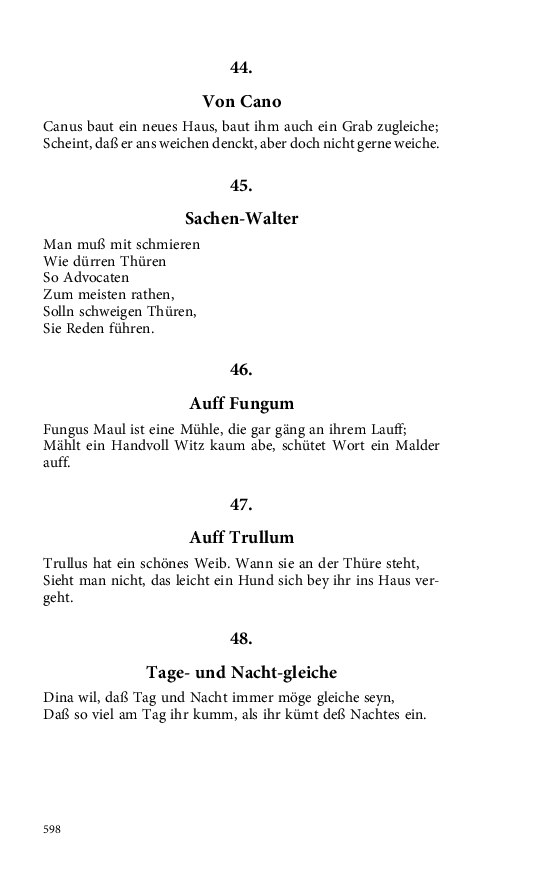 44.

Von Cano

Canus baut ein neues Haus, baut ihm auch ein Grab zugleiche;
Scheint, daß er ans weichen denckt, aber doch nicht gerne weiche.

45.

Sachen-Walter

Man muß mit schmieren
Wie dürren Thüren
So Advocaten
Zum meisten rathen,
Solln schweigen Thüren,
Sie Reden führen.

46.

Auff Fungum

Fungus Maul ist eine Mühle, die gar gäng an ihrem Lauff;
Mählt ein Handvoll Witz kaum abe, schütet Wort ein Malder auff.

47.

Auff Trullum

Trullus hat ein schönes Weib. Wann sie an der Thüre steht,
Sieht man nicht, das leicht ein Hund sich bey ihr ins Haus vergeht.

48.

Tage- und Nacht-gleiche

Dina wil, daß Tag und Nacht immer möge gleiche seyn,
Daß so viel am Tag ihr kumm, als ihr kümt deß Nachtes ein.

598